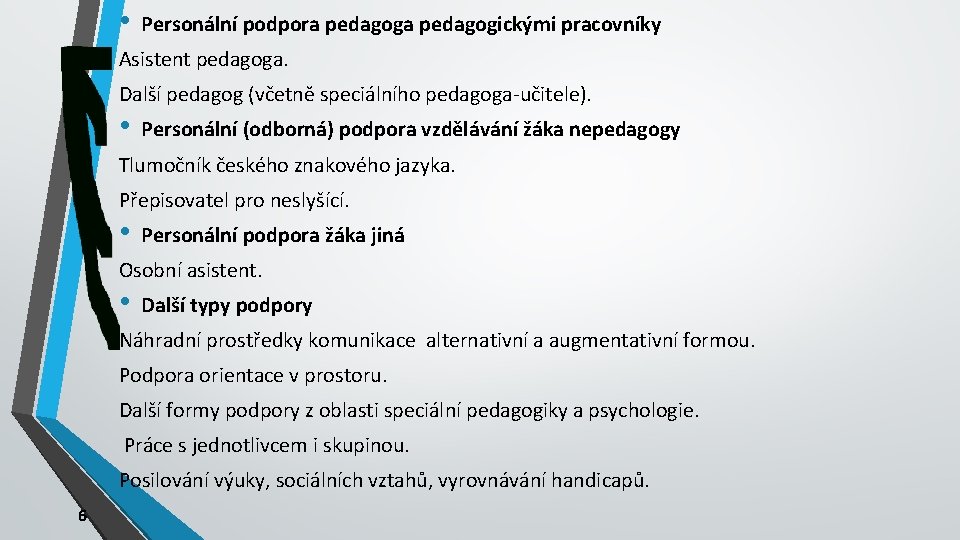 • Personální podpora pedagoga pedagogickými pracovníky

Asistent pedagoga.

Další pedagog (včetně speciálního pedagoga-učitele).

• Personální (odborná) podpora vzdělávání žáka nepedagogy

Tlumočník českého znakového jazyka.

Přepisovatel pro neslyšící.

• Personální podpora žáka jiná

Osobní asistent.

• Další typy podpory

Náhradní prostředky komunikace alternativní a augmentativní formou.

Podpora orientace v prostoru.

Další formy podpory z oblasti speciální pedagogiky a psychologie.

Práce s jednotlivcem i skupinou.

Posilování výuky, sociálních vztahů, vyrovnávání handicapů.

6